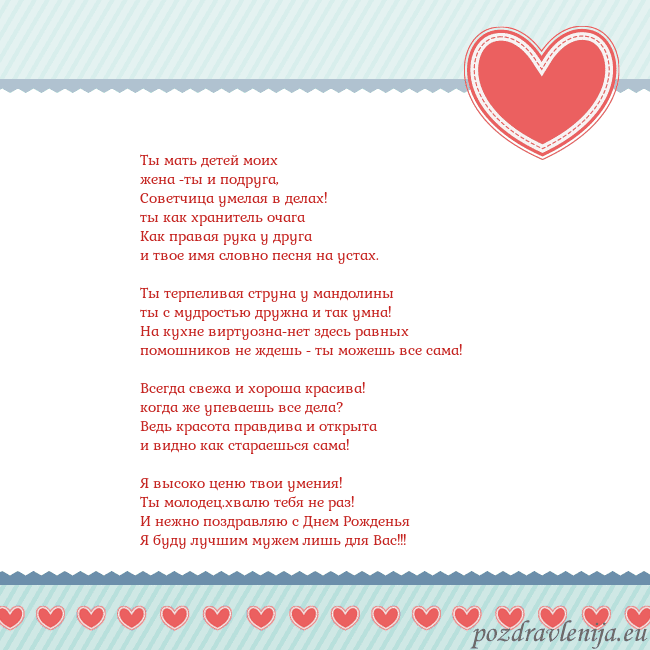 Ты мать детей моих
жена -ты и подруга,
Советчица умелая в делах!
ты как хранитель очага
Как правая рука у друга
и твое имя словно песня на устах.

Ты терпеливая струна у мандолины
ты с мудростью дружна и так умна!
На кухне виртуозна-нет здесь равных
помошников не ждешь - ты можешь все сама!

Всегда свежа и хороша красива!
когда же упеваешь все дела?
Ведь красота правдива и открыта
и видно как стараешься сама!

Я высоко ценю твои умения!
Ты молодец.хвалю тебя не раз!
И нежно поздравляю с Днем Рожденья
Я буду лучшим мужем лишь для Вас!!!

pozdravlenija.eu